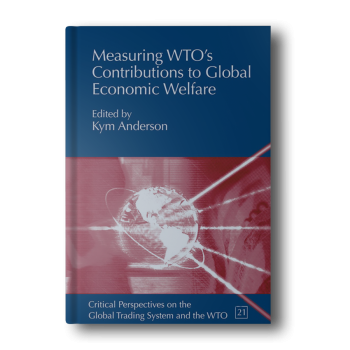 Measuring WTO's Contributions to Global Economic Welfare

Edited by
Kym Anderson

Critical Perspectives on the Global Trading System and the WTO 21